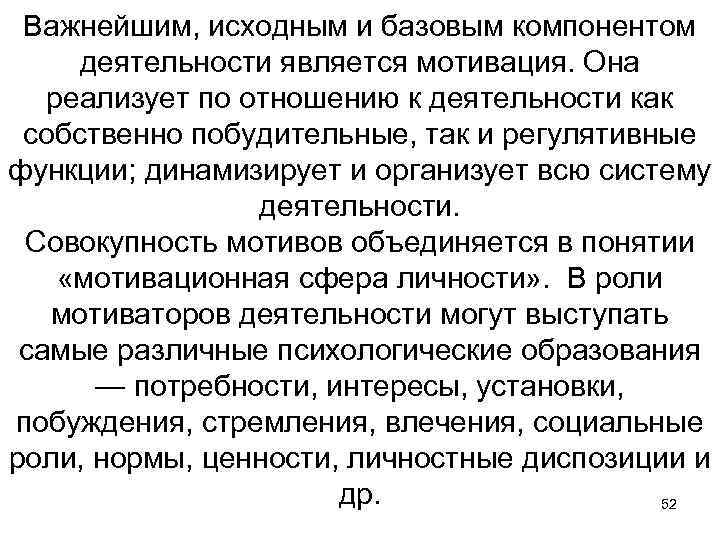 Важнейшим, исходным и базовым компонентом деятельности является мотивация. Она реализует по отношению к деятельности как собственно побудительные, так и регулятивные функции; динамизирует и организует всю систему деятельности.
Совокупность мотивов объединяется в понятии «мотивационная сфера личности». В роли мотиваторов деятельности могут выступать самые различные психологические образования — потребности, интересы, установки, побуждения, стремления, влечения, социальные роли, нормы, ценности, личностные диспозиции и др.

52